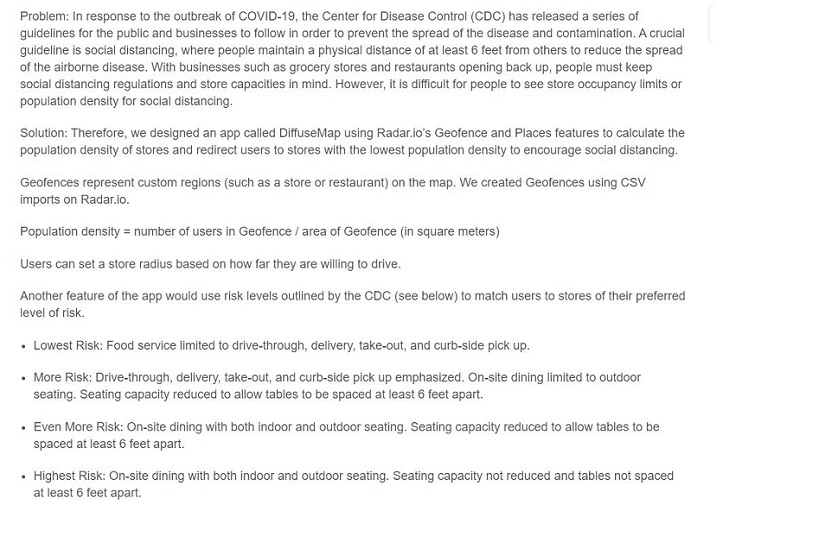 Problem: In response to the outbreak of COVID-19, the Center for Disease Control (CDC) has released a series of guidelines for the public and businesses to follow in order to prevent the spread of the disease and contamination. A crucial guideline is social distancing, where people maintain a physical distance of at least 6 feet from others to reduce the spread of the airborne disease. With businesses such as grocery stores and restaurants opening back up, people must keep social distancing regulations and store capacities in mind. However, it is difficult for people to see store occupancy limits or population density for social distancing.

Solution: Therefore, we designed an app called DiffuseMap using Radar.io's Geofence and Places features to calculate the population density of stores and redirect users to stores with the lowest population density to encourage social distancing.

Geofences represent custom regions (such as a store or restaurant) on the map. We created Geofences using CSV imports on Radar.io.

Population density = number of users in Geofence / area of Geofence (in square meters)

Users can set a store radius based on how far they are willing to drive.

Another feature of the app would use risk levels outlined by the CDC (see below) to match users to stores of their preferred level of risk.

• Lowest Risk: Food service limited to drive-through, delivery, take-out, and curb-side pick up.

• More Risk: Drive-through, delivery, take-out, and curb-side pick up emphasized. On-site dining limited to outdoor seating. Seating capacity reduced to allow tables to be spaced at least 6 feet apart.

• Even More Risk: On-site dining with both indoor and outdoor seating. Seating capacity reduced to allow tables to be spaced at least 6 feet apart.

• Highest Risk: On-site dining with both indoor and outdoor seating. Seating capacity not reduced and tables not spaced at least 6 feet apart.